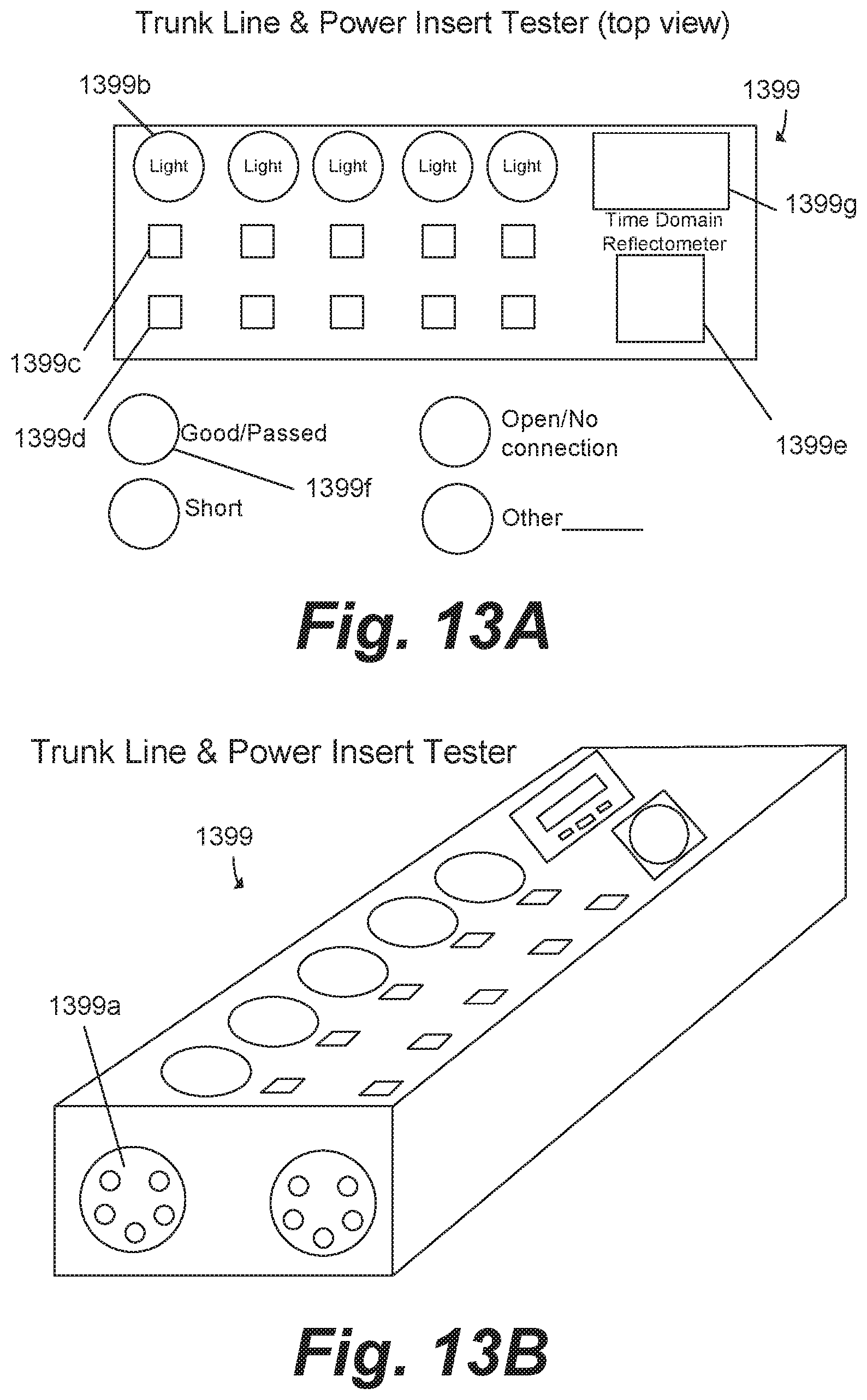 Trunk Line & Power Insert Tester (top view)

1399b

1399

Light

Light

Light

Light

Light

1399g

Time Domain Reflectometer

1399c

1399d

Good/Passed

Open/No connection

1399e

1399f

Short

Other_______

Fig. 13A

Trunk Line & Power Insert Tester

1399

1399a

Fig. 13B